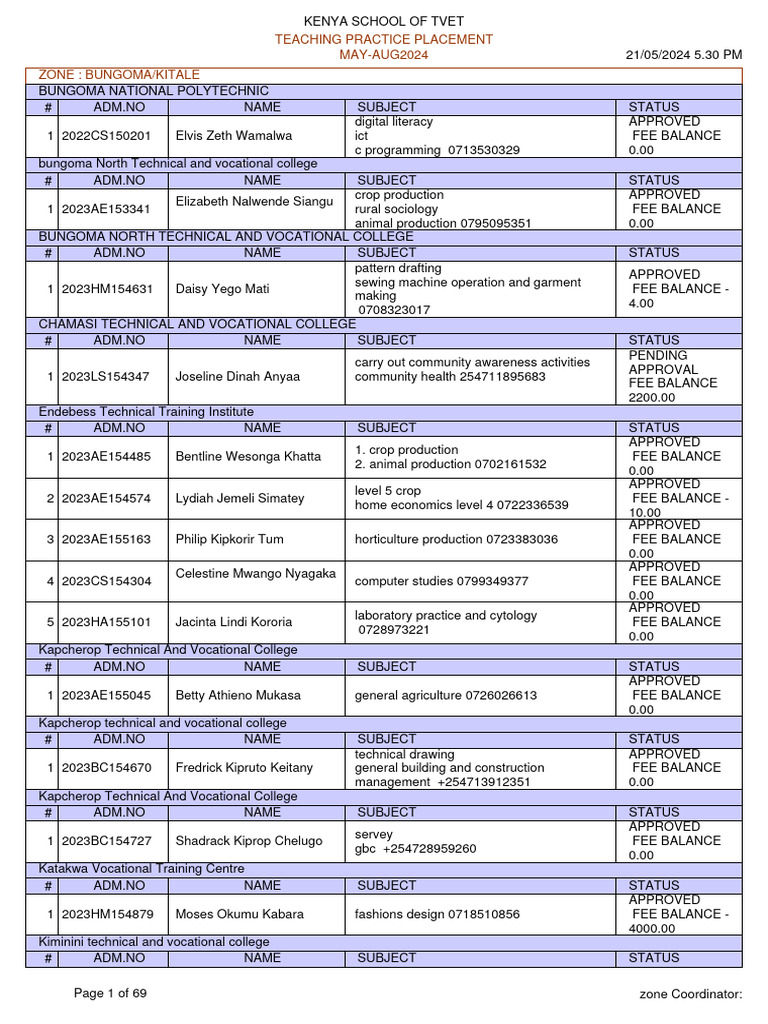 KENYA SCHOOL OF TVET
TEACHING PRACTICE PLACEMENT
MAY-AUG2024
21/05/2024 5.30 PM

ZONE : BUNGOMA/KITALE

BUNGOMA NATIONAL POLYTECHNIC

| # | ADM.NO | NAME | SUBJECT | STATUS |
|---|---|---|---|---|
| 1 | 2022CS150201 | Elvis Zeth Wamalwa | digital literacy ict c programming 0713530329 | APPROVED FEE BALANCE 0.00 |

bungoma North Technical and vocational college

| # | ADM.NO | NAME | SUBJECT | STATUS |
|---|---|---|---|---|
| 1 | 2023AE153341 | Elizabeth Nalwende Siangu | crop production rural sociology animal production 0795095351 | APPROVED FEE BALANCE 0.00 |

BUNGOMA NORTH TECHNICAL AND VOCATIONAL COLLEGE

| # | ADM.NO | NAME | SUBJECT | STATUS |
|---|---|---|---|---|
| 1 | 2023HM154631 | Daisy Yego Mati | pattern drafting sewing machine operation and garment making 0708323017 | APPROVED FEE BALANCE - 4.00 |

CHAMASI TECHNICAL AND VOCATIONAL COLLEGE

| # | ADM.NO | NAME | SUBJECT | STATUS |
|---|---|---|---|---|
| 1 | 2023LS154347 | Joseline Dinah Anyaa | carry out community awareness activities community health 254711895683 | PENDING APPROVAL FEE BALANCE 2200.00 |

Endebess Technical Training Institute

| # | ADM.NO | NAME | SUBJECT | STATUS |
|---|---|---|---|---|
| 1 | 2023AE154485 | Bentline Wesonga Khatta | 1. crop production 2. animal production 0702161532 | APPROVED FEE BALANCE 0.00 |
| 2 | 2023AE154574 | Lydiah Jemeli Simatey | level 5 crop home economics level 4 0722336539 | APPROVED FEE BALANCE - 10.00 |
| 3 | 2023AE155163 | Philip Kipkorir Tum | horticulture production 0723383036 | APPROVED FEE BALANCE 0.00 |
| 4 | 2023CS154304 | Celestine Mwango Nyagaka | computer studies 0799349377 | APPROVED FEE BALANCE 0.00 |
| 5 | 2023HA155101 | Jacinta Lindi Kororia | laboratory practice and cytology 0728973221 | APPROVED FEE BALANCE 0.00 |

Kapcherop Technical And Vocational College

| # | ADM.NO | NAME | SUBJECT | STATUS |
|---|---|---|---|---|
| 1 | 2023AE155045 | Betty Athieno Mukasa | general agriculture 0726026613 | APPROVED FEE BALANCE 0.00 |

Kapcherop technical and vocational college

| # | ADM.NO | NAME | SUBJECT | STATUS |
|---|---|---|---|---|
| 1 | 2023BC154670 | Fredrick Kipruto Keitany | technical drawing general building and construction management +254713912351 | APPROVED FEE BALANCE 0.00 |

Kapcherop Technical And Vocational College

| # | ADM.NO | NAME | SUBJECT | STATUS |
|---|---|---|---|---|
| 1 | 2023BC154727 | Shadrack Kiprop Chelugo | servey gbc +254728959260 | APPROVED FEE BALANCE 0.00 |

Katakwa Vocational Training Centre

| # | ADM.NO | NAME | SUBJECT | STATUS |
|---|---|---|---|---|
| 1 | 2023HM154879 | Moses Okumu Kabara | fashions design 0718510856 | APPROVED FEE BALANCE - 4000.00 |

Kiminini technical and vocational college

| # | ADM.NO | NAME | SUBJECT | STATUS |
|---|---|---|---|---|

Page 1 of 69
zone Coordinator: